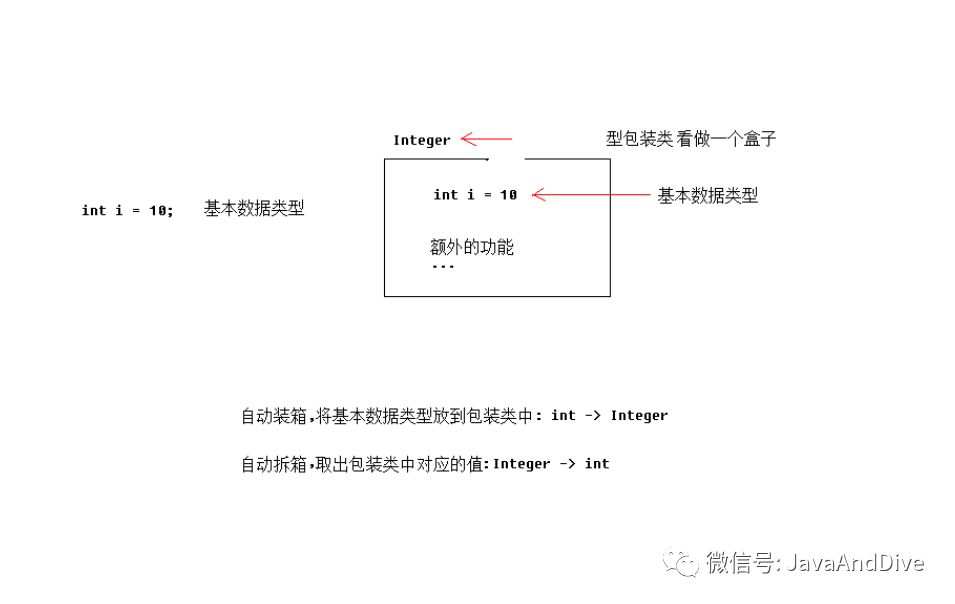 Integer

型包装类 看做一个盒子

int i = 10;　基本数据类型

int i = 10

基本数据类型

额外的功能
...

自动装箱,将基本数据类型放到包装类中: int -> Integer

自动拆箱,取出包装类中对应的值:Integer -> int

微信号: JavaAndDive